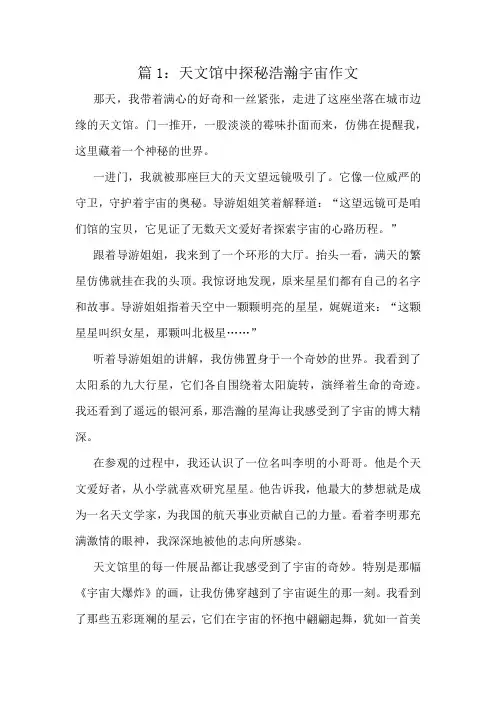 篇 1：天文馆中探秘浩瀚宇宙作文

那天，我带着满心的好奇和一丝紧张，走进了这座坐落在城市边缘的天文馆。门一推开，一股淡淡的霉味扑面而来，仿佛在提醒我，这里藏着一个神秘的世界。

一进门，我就被那座巨大的天文望远镜吸引了。它像一位威严的守卫，守护着宇宙的奥秘。导游姐姐笑着解释道：“这望远镜可是咱们馆的宝贝，它见证了无数天文爱好者探索宇宙的心路历程。”

跟着导游姐姐，我来到了一个环形的大厅。抬头一看，满天的繁星仿佛就挂在我的头顶。我惊讶地发现，原来星星们都有自己的名字和故事。导游姐姐指着天空中一颗颗明亮的星星，娓娓道来：“这颗星星叫织女星，那颗叫北极星……”

听着导游姐姐的讲解，我仿佛置身于一个奇妙的世界。我看到了太阳系的九大行星，它们各自围绕着太阳旋转，演绎着生命的奇迹。我还看到了遥远的银河系，那浩瀚的星海让我感受到了宇宙的博大精深。

在参观的过程中，我还认识了一位名叫李明的小哥哥。他是个天文爱好者，从小学就喜欢研究星星。他告诉我，他最大的梦想就是成为一名天文学家，为我国的航天事业贡献自己的力量。看着李明那充满激情的眼神，我深深地被他的志向所感染。

天文馆里的每一件展品都让我感受到了宇宙的奇妙。特别是那幅《宇宙大爆炸》的画，让我仿佛穿越到了宇宙诞生的那一刻。我看到了那些五彩斑斓的星云，它们在宇宙的怀抱中翩翩起舞，犹如一首美